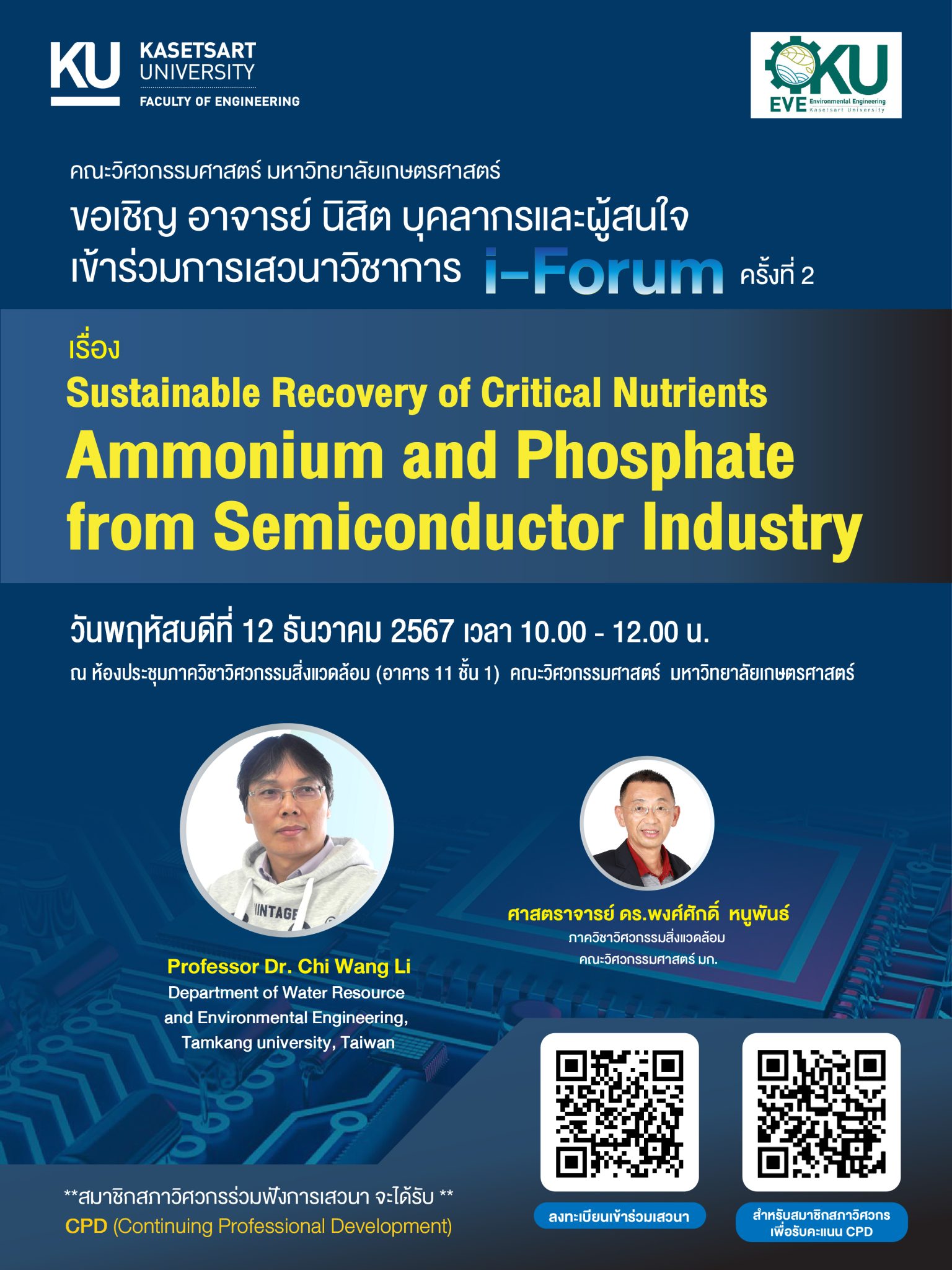 KU KASETSART UNIVERSITY
FACULTY OF ENGINEERING

KU
EVE Environmental Engineering
Kasetsart University

คณะวิศวกรรมศาสตร์ มหาวิทยาลัยเกษตรศาสตร์
ขอเชิญ อาจารย์ นิสิต บุคลากรและผู้สนใจ
เข้าร่วมการเสวนาวิชาการ i-Forum ครั้งที่ 2

เรื่อง
Sustainable Recovery of Critical Nutrients
Ammonium and Phosphate from Semiconductor Industry

วันพฤหัสบดีที่ 12 ธันวาคม 2567 เวลา 10.00 - 12.00 น.
ณ ห้องประชุมภาควิชาวิศวกรรมสิ่งแวดล้อม (อาคาร 11 ชั้น 1) คณะวิศวกรรมศาสตร์ มหาวิทยาลัยเกษตรศาสตร์

Professor Dr. Chi Wang Li
Department of Water Resource
and Environmental Engineering,
Tamkang university, Taiwan

ศาสตราจารย์ ดร.พงศ์ศักดิ์ หนูพันธ์
ภาควิชาวิศวกรรมสิ่งแวดล้อม
คณะวิศวกรรมศาสตร์ มก.

**สมาชิกสภาวิศวกรร่วมฟังการเสวนา จะได้รับ **
CPD (Continuing Professional Development)

ลงทะเบียนเข้าร่วมเสวนา

สำหรับสมาชิกสภาวิศวกร
เพื่อรับคะแนน CPD